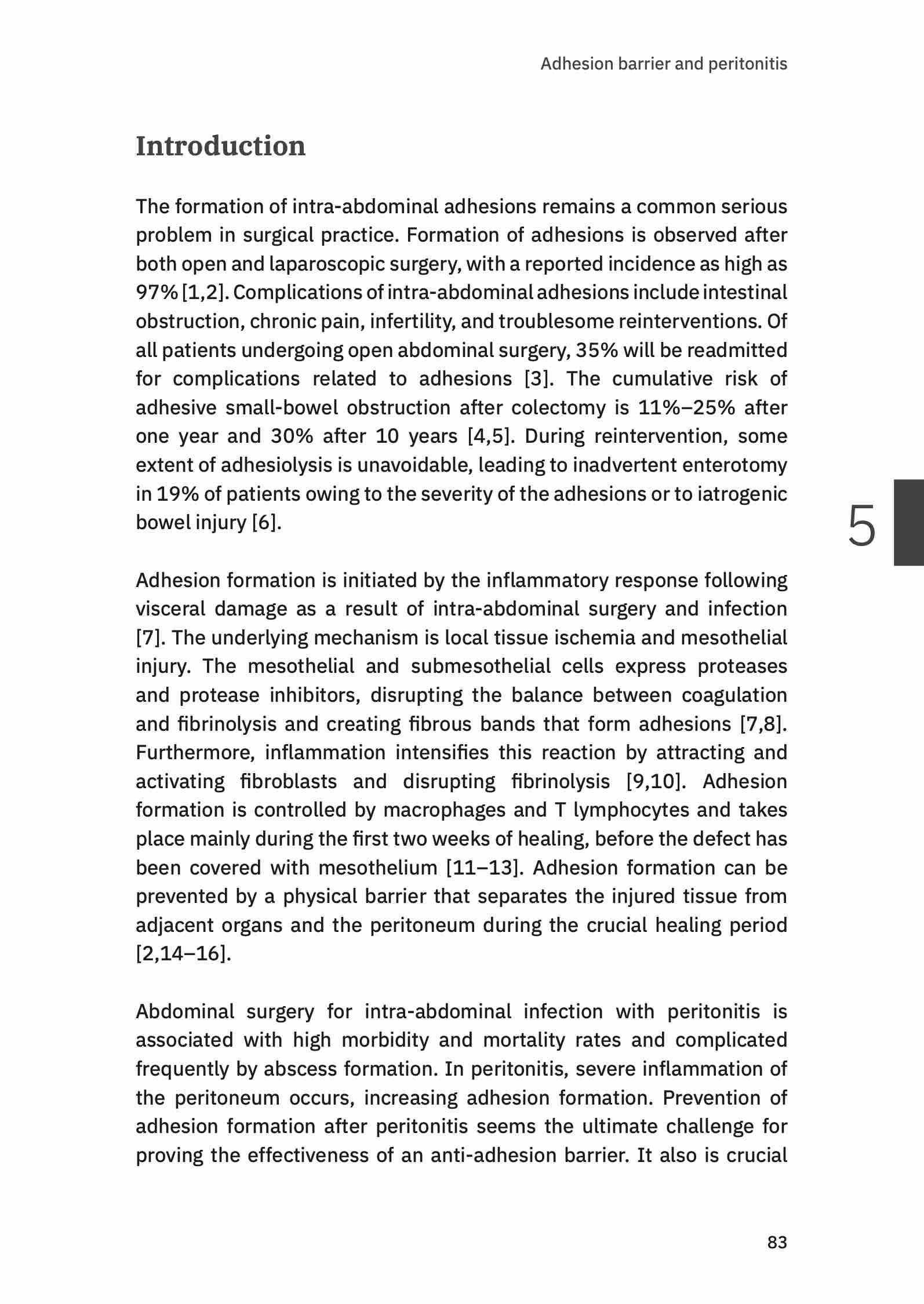 Adhesion barrier and peritonitis

Introduction

The formation of intra-abdominal adhesions remains a common serious problem in surgical practice. Formation of adhesions is observed after both open and laparoscopic surgery, with a reported incidence as high as 97% [1,2]. Complications of intra-abdominal adhesions include intestinal obstruction, chronic pain, infertility, and troublesome reinterventions. Of all patients undergoing open abdominal surgery, 35% will be readmitted for complications related to adhesions [3]. The cumulative risk of adhesive small-bowel obstruction after colectomy is 11%–25% after one year and 30% after 10 years [4,5]. During reintervention, some extent of adhesiolysis is unavoidable, leading to inadvertent enterotomy in 19% of patients owing to the severity of the adhesions or to iatrogenic bowel injury [6].

5

Adhesion formation is initiated by the inflammatory response following visceral damage as a result of intra-abdominal surgery and infection [7]. The underlying mechanism is local tissue ischemia and mesothelial injury. The mesothelial and submesothelial cells express proteases and protease inhibitors, disrupting the balance between coagulation and fibrinolysis and creating fibrous bands that form adhesions [7,8]. Furthermore, inflammation intensifies this reaction by attracting and activating fibroblasts and disrupting fibrinolysis [9,10]. Adhesion formation is controlled by macrophages and T lymphocytes and takes place mainly during the first two weeks of healing, before the defect has been covered with mesothelium [11–13]. Adhesion formation can be prevented by a physical barrier that separates the injured tissue from adjacent organs and the peritoneum during the crucial healing period [2,14–16].

Abdominal surgery for intra-abdominal infection with peritonitis is associated with high morbidity and mortality rates and complicated frequently by abscess formation. In peritonitis, severe inflammation of the peritoneum occurs, increasing adhesion formation. Prevention of adhesion formation after peritonitis seems the ultimate challenge for proving the effectiveness of an anti-adhesion barrier. It also is crucial

83